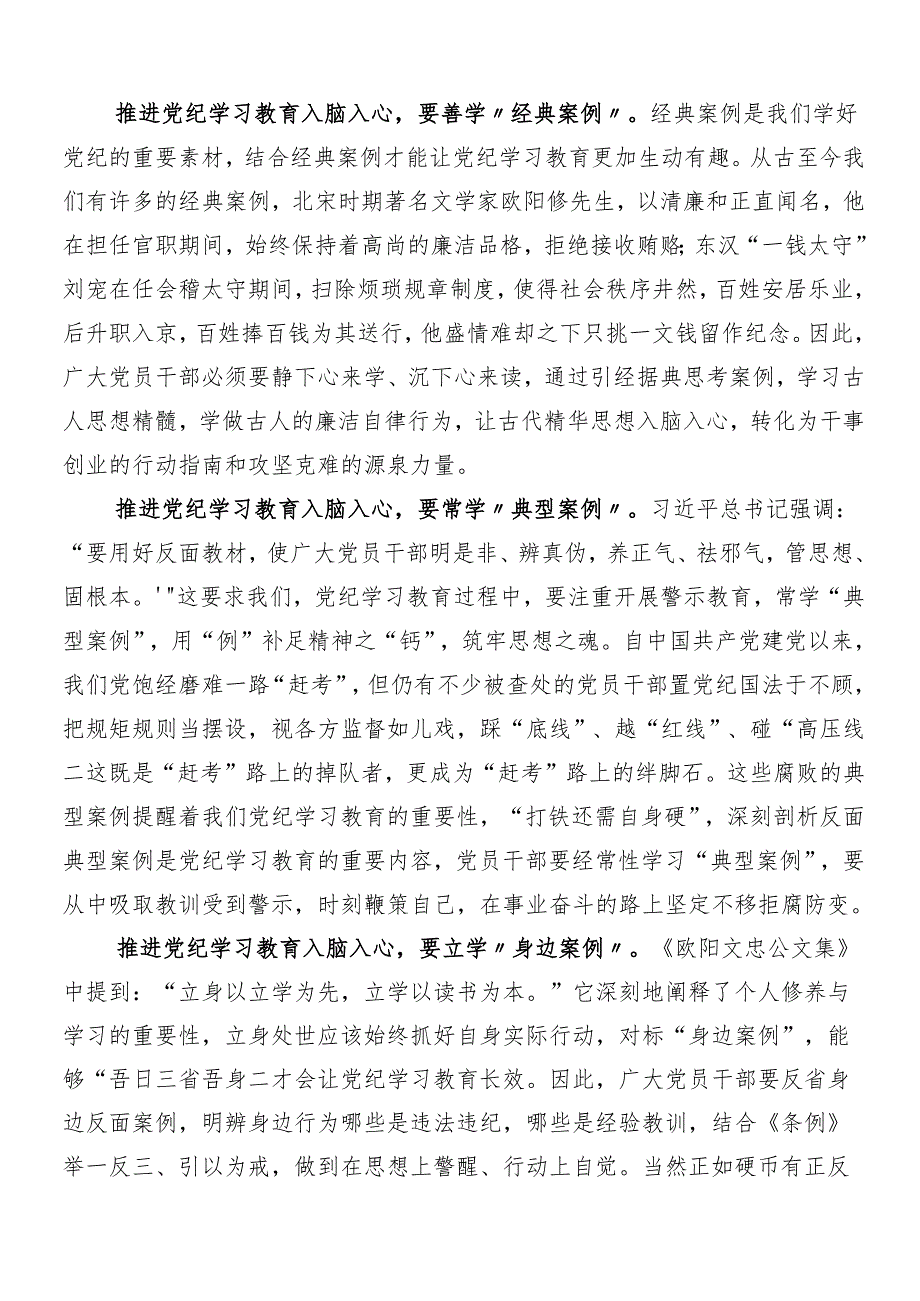 推进党纪学习教育入脑入心，要善学〃经典案例〃。经典案例是我们学好党纪的重要素材，结合经典案例才能让党纪学习教育更加生动有趣。从古至今我们有许多的经典案例，北宋时期著名文学家欧阳修先生，以清廉和正直闻名，他在担任官职期间，始终保持着高尚的廉洁品格，拒绝接收贿赂;东汉“一钱太守”刘宠在任会稽太守期间，扫除烦琐规章制度，使得社会秩序井然，百姓安居乐业，后升职入京，百姓捧百钱为其送行，他盛情难却之下只挑一文钱留作纪念。因此，广大党员干部必须要静下心来学、沉下心来读，通过引经据典思考案例，学习古人思想精髓，学做古人的廉洁自律行为，让古代精华思想入脑入心，转化为干事创业的行动指南和攻坚克难的源泉力量。

推进党纪学习教育入脑入心，要常学〃典型案例〃。习近平总书记强调：“要用好反面教材，使广大党员干部明是非、辨真伪，养正气、祛邪气，管思想、固根本。'"这要求我们，党纪学习教育过程中，要注重开展警示教育，常学“典型案例”，用“例”补足精神之“钙”，筑牢思想之魂。自中国共产党建党以来，我们党饱经磨难一路“赶考”，但仍有不少被查处的党员干部置党纪国法于不顾，把规矩规则当摆设，视各方监督如儿戏，踩“底线”、越“红线”、碰“高压线二这既是“赶考”路上的掉队者，更成为“赶考”路上的绊脚石。这些腐败的典型案例提醒着我们党纪学习教育的重要性，“打铁还需自身硬”，深刻剖析反面典型案例是党纪学习教育的重要内容，党员干部要经常性学习“典型案例”，要从中吸取教训受到警示，时刻鞭策自己，在事业奋斗的路上坚定不移拒腐防变。

推进党纪学习教育入脑入心，要立学〃身边案例〃。《欧阳文忠公文集》中提到：“立身以立学为先，立学以读书为本。”它深刻地阐释了个人修养与学习的重要性，立身处世应该始终抓好自身实际行动，对标“身边案例”，能够“吾日三省吾身二才会让党纪学习教育长效。因此，广大党员干部要反省身边反面案例，明辨身边行为哪些是违法违纪，哪些是经验教训，结合《条例》举一反三、引以为戒，做到在思想上警醒、行动上自觉。当然正如硬币有正反